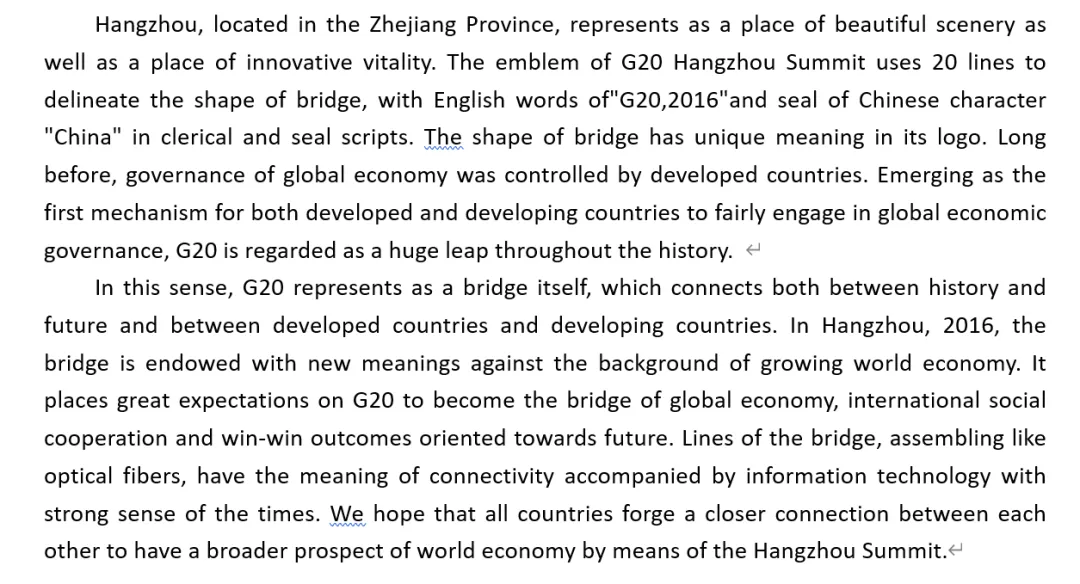 Hangzhou, located in the Zhejiang Province, represents as a place of beautiful scenery as well as a place of innovative vitality. The emblem of G20 Hangzhou Summit uses 20 lines to delineate the shape of bridge, with English words of"G20,2016"and seal of Chinese character "China" in clerical and seal scripts. The shape of bridge has unique meaning in its logo. Long before, governance of global economy was controlled by developed countries. Emerging as the first mechanism for both developed and developing countries to fairly engage in global economic governance, G20 is regarded as a huge leap throughout the history.

In this sense, G20 represents as a bridge itself, which connects both between history and future and between developed countries and developing countries. In Hangzhou, 2016, the bridge is endowed with new meanings against the background of growing world economy. It places great expectations on G20 to become the bridge of global economy, international social cooperation and win-win outcomes oriented towards future. Lines of the bridge, assembling like optical fibers, have the meaning of connectivity accompanied by information technology with strong sense of the times. We hope that all countries forge a closer connection between each other to have a broader prospect of world economy by means of the Hangzhou Summit.